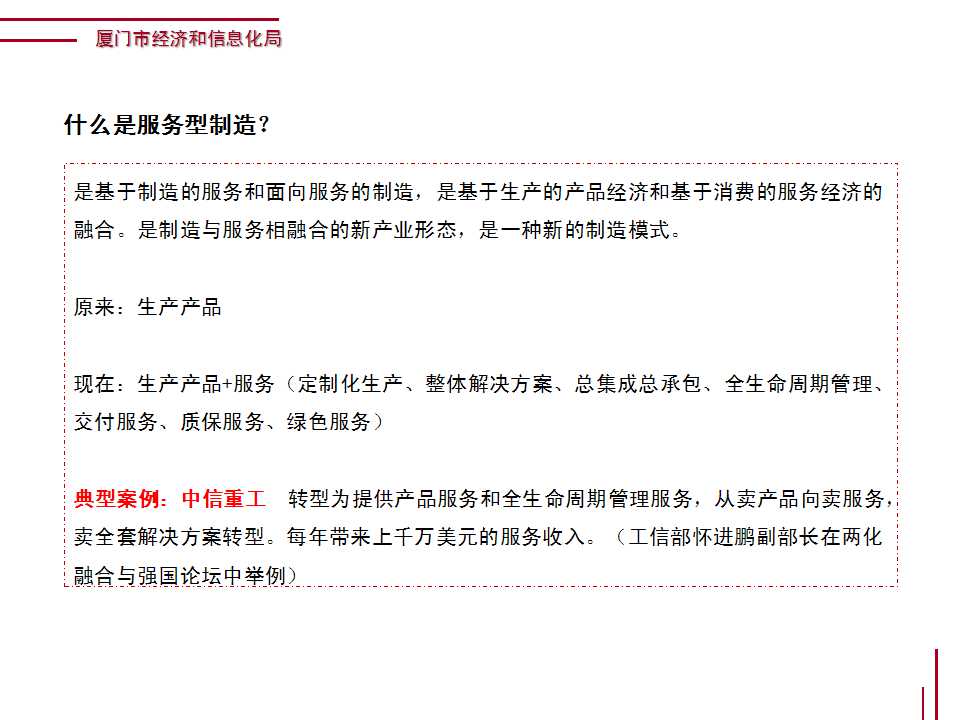 厦门市经济和信息化局

什么是服务型制造？

是基于制造的服务和面向服务的制造，是基于生产的产品经济和基于消费的服务经济的融合。是制造与服务相融合的新产业形态，是一种新的制造模式。

原来：生产产品

现在：生产产品+服务（定制化生产、整体解决方案、总集成总承包、全生命周期管理、交付服务、质保服务、绿色服务）

典型案例：中信重工　转型为提供产品服务和全生命周期管理服务，从卖产品向卖服务，卖全套解决方案转型。每年带来上千万美元的服务收入。（工信部怀进鹏副部长在两化融合与强国论坛中举例）